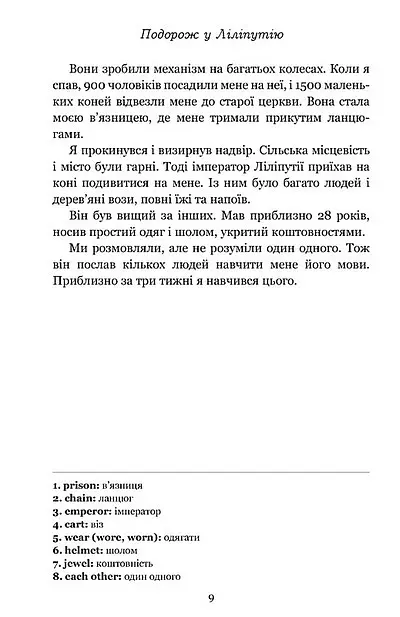 Подорож у Ліліпутію

Вони зробили механізм на багатьох колесах. Коли я спав, 900 чоловіків посадили мене на неї, і 1500 маленьких коней відвезли мене до старої церкви. Вона стала моєю в'язницею, де мене тримали прикутим ланцюгами.

Я прокинувся і визирнув надвір. Сільська місцевість і місто були гарні. Тоді імператор Ліліпутії приїхав на коні подивитися на мене. Із ним було багато людей і дерев'яні вози, повні їжі та напоїв.

Він був вищий за інших. Мав приблизно 28 років, носив простий одяг і шолом, укритий коштовностями.

Ми розмовляли, але не розуміли один одного. Тож він послав кількох людей навчити мене його мови. Приблизно за три тижні я навчився цього.

1. prison: в'язниця
2. chain: ланцюг
3. emperor: імператор
4. cart: віз
5. wear (wore, worn): одягати
6. helmet: шолом
7. jewel: коштовність
8. each other: один одного

9